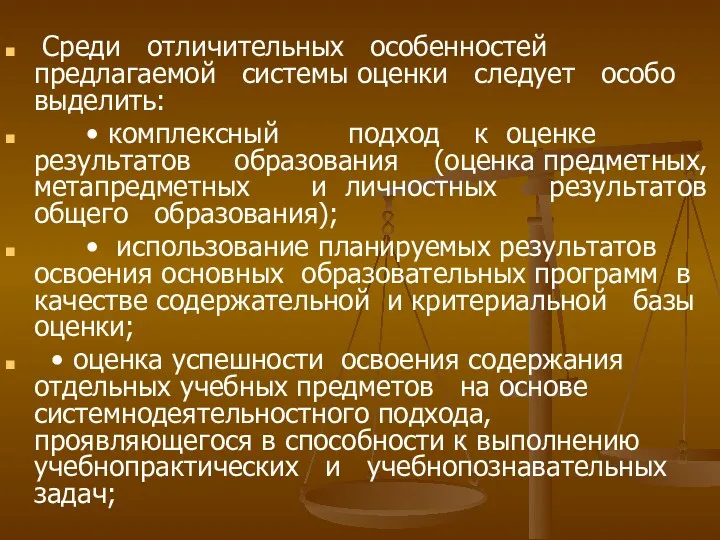 Среди отличительных особенностей предлагаемой системы оценки следует особо выделить:

• комплексный подход к оценке результатов образования (оценка предметных, метапредметных и личностных результатов общего образования);

• использование планируемых результатов освоения основных образовательных программ в качестве содержательной и критериальной базы оценки;

• оценка успешности освоения содержания отдельных учебных предметов на основе системнодеятельностного подхода, проявляющегося в способности к выполнению учебнопрактических и учебнопознавательных задач;